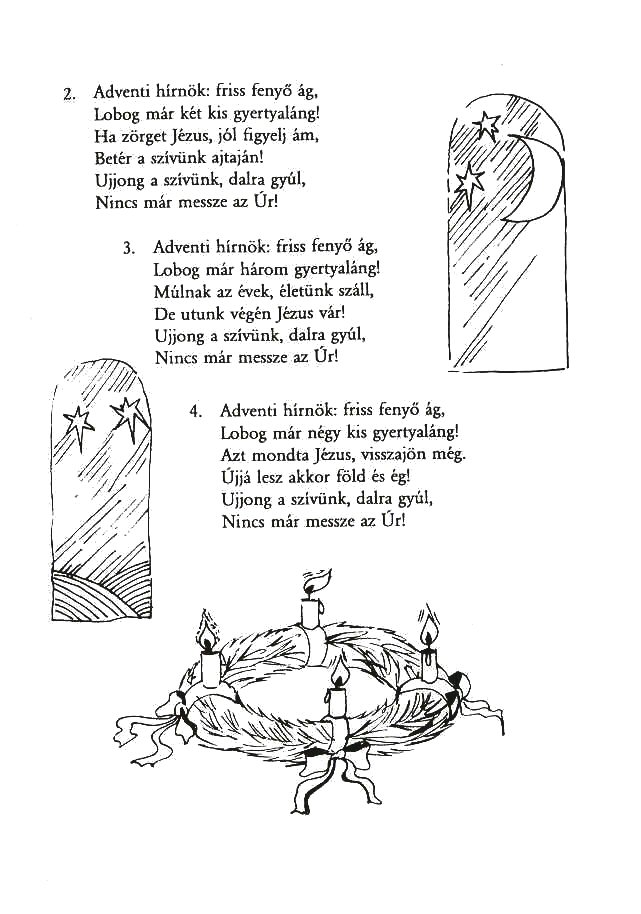 2. Adventi hírnök: friss fenyő ág,
Lobog már két kis gyertyaláng!
Ha zörget Jézus, jól figyelj ám,
Betér a szívünk ajtaján!
Ujjong a szívünk, dalra gyúl,
Nincs már messze az Úr!

3. Adventi hírnök: friss fenyő ág,
Lobog már három gyertyaláng!
Múlnak az évek, életünk száll,
De utunk végén Jézus vár!
Ujjong a szívünk, dalra gyúl,
Nincs már messze az Úr!

4. Adventi hírnök: friss fenyő ág,
Lobog már négy kis gyertyaláng!
Azt mondta Jézus, visszajön még.
Újjá lesz akkor föld és ég!
Ujjong a szívünk, dalra gyúl,
Nincs már messze az Úr!